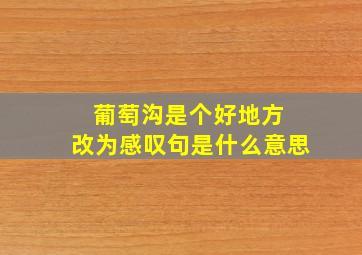 葡萄沟是个好地方
改为感叹句是什么意思